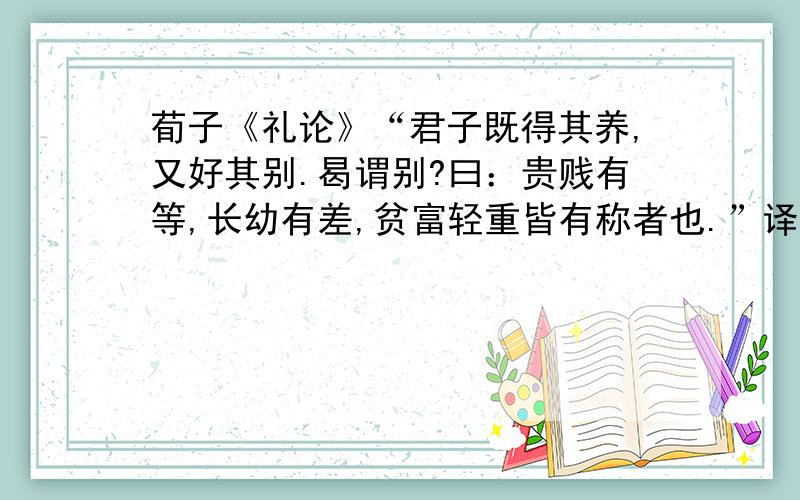 荀子《礼论》“君子既得其养,又好其别.曷谓别?曰：贵贱有等,长幼有差,贫富轻重皆有称者也.”译